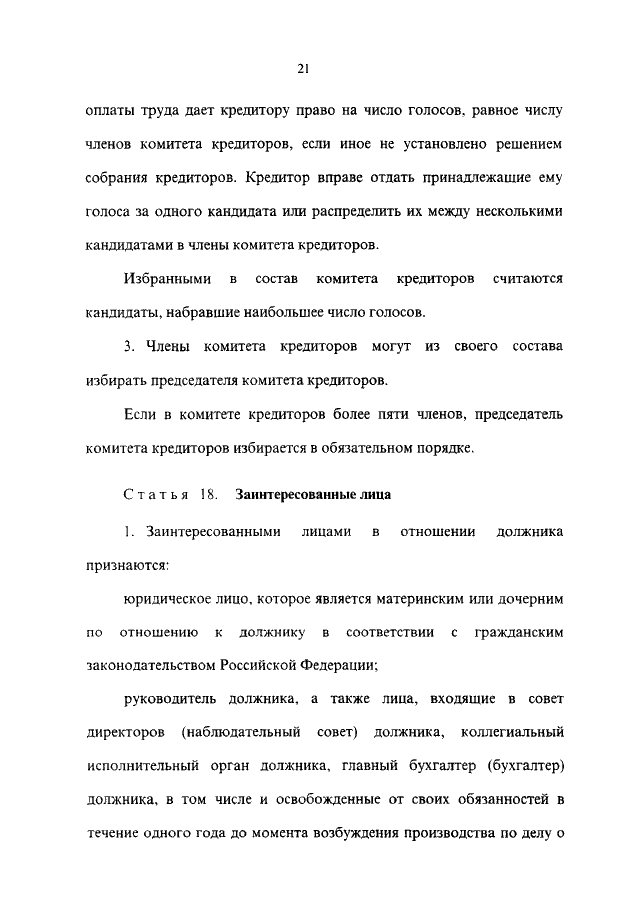 21

оплаты труда дает кредитору право на число голосов, равное числу членов комитета кредиторов, если иное не установлено решением собрания кредиторов. Кредитор вправе отдать принадлежащие ему голоса за одного кандидата или распределить их между несколькими кандидатами в члены комитета кредиторов.

Избранными в состав комитета кредиторов считаются кандидаты, набравшие наибольшее число голосов.

3. Члены комитета кредиторов могут из своего состава избирать председателя комитета кредиторов.

Если в комитете кредиторов более пяти членов, председатель комитета кредиторов избирается в обязательном порядке.

Статья 18. Заинтересованные лица

1. Заинтересованными лицами в отношении должника признаются:

юридическое лицо, которое является материнским или дочерним по отношению к должнику в соответствии с гражданским законодательством Российской Федерации;

руководитель должника, а также лица, входящие в совет директоров (наблюдательный совет) должника, коллегиальный исполнительный орган должника, главный бухгалтер (бухгалтер) должника, в том числе и освобожденные от своих обязанностей в течение одного года до момента возбуждения производства по делу о